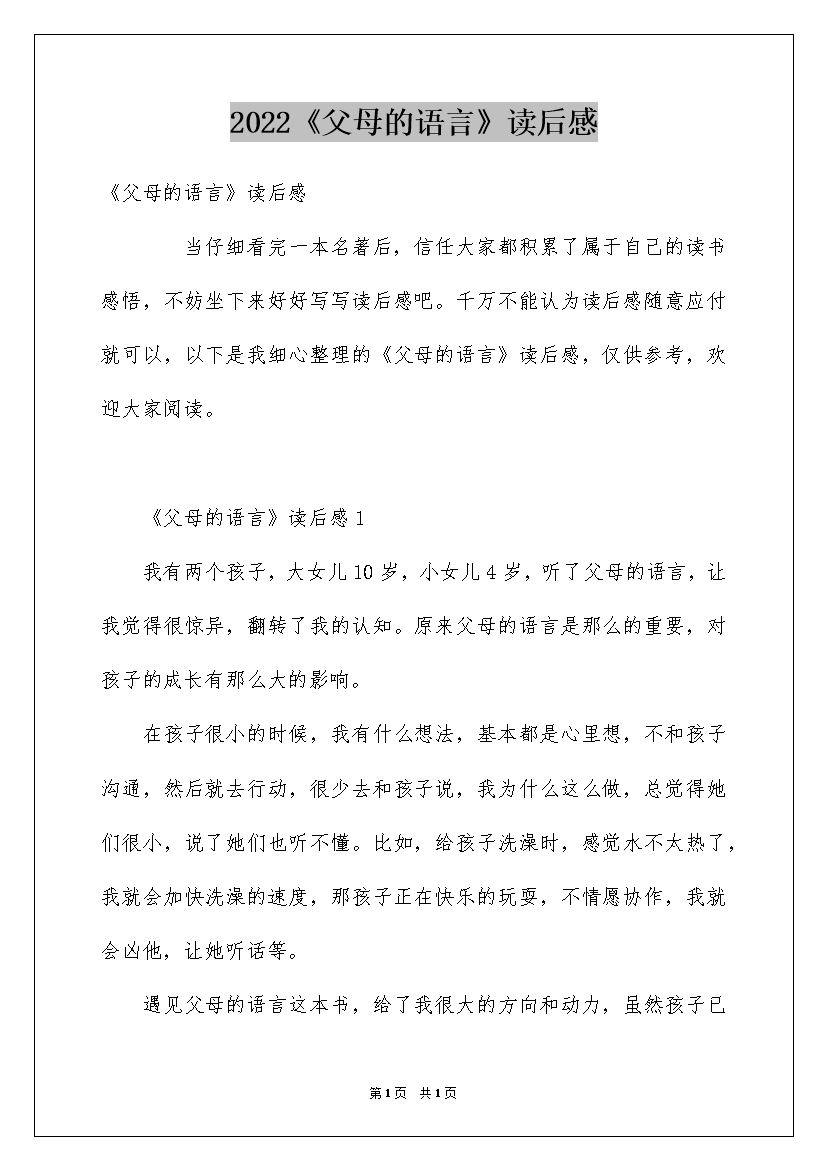 2022《父母的语言》读后感

《父母的语言》读后感

当仔细看完一本名著后，信任大家都积累了属于自己的读书感悟，不妨坐下来好好写写读后感吧。千万不能认为读后感随意应付就可以，以下是我细心整理的《父母的语言》读后感，仅供参考，欢迎大家阅读。

《父母的语言》读后感1

我有两个孩子，大女儿10岁，小女儿4岁，听了父母的语言，让我觉得很惊异，翻转了我的认知。原来父母的语言是那么的重要，对孩子的成长有那么大的影响。

在孩子很小的时候，我有什么想法，基本都是心里想，不和孩子沟通，然后就去行动，很少去和孩子说，我为什么这么做，总觉得她们很小，说了她们也听不懂。比如，给孩子洗澡时，感觉水不太热了，我就会加快洗澡的速度，那孩子正在快乐的玩耍，不情愿协作，我就会凶他，让她听话等。

遇见父母的语言这本书，给了我很大的方向和动力，虽然孩子已

第1页 共1页